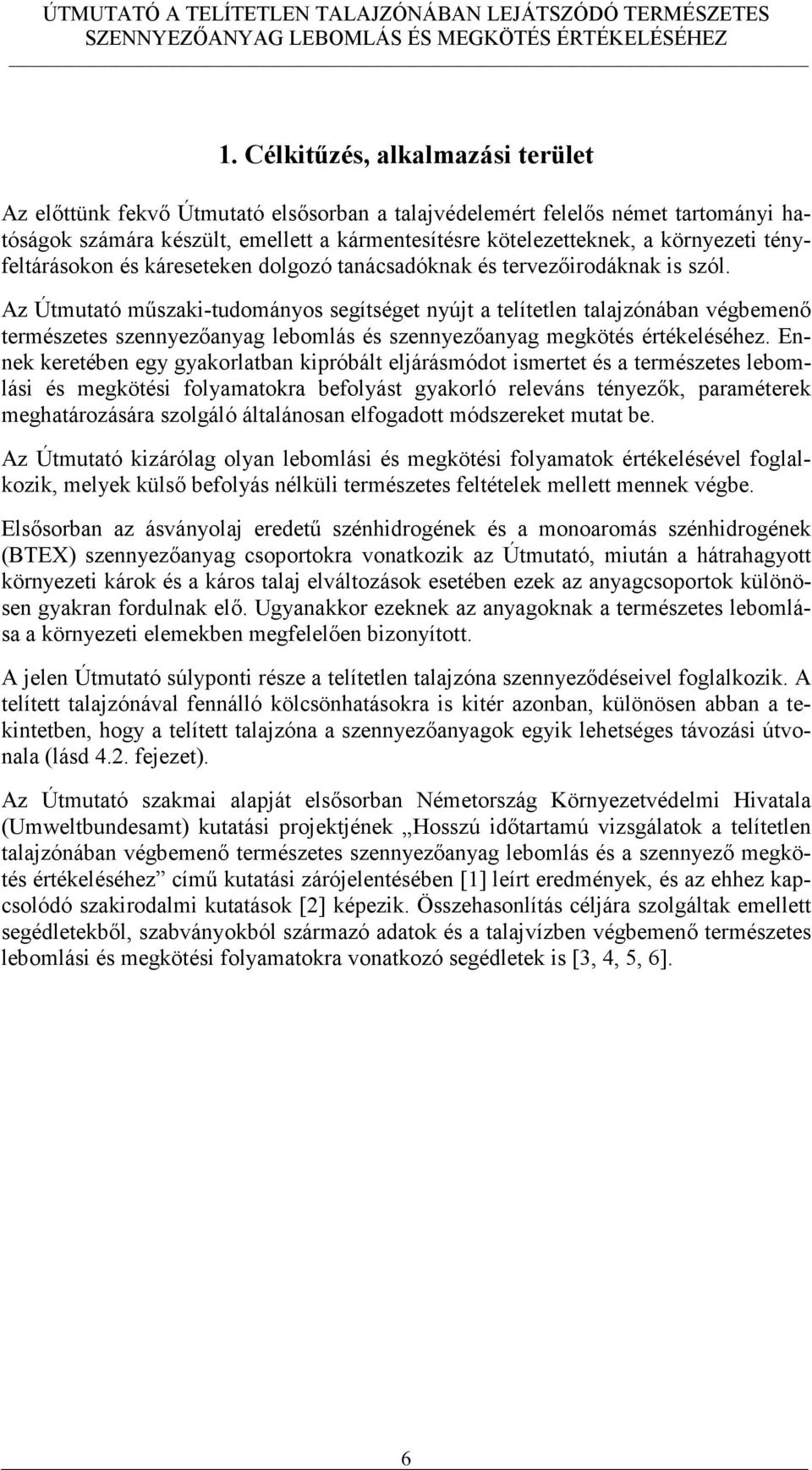 ÚTMUTATÓ A TELÍTETLEN TALAJZÓNÁBAN LEJÁTSZÓDÓ TERMÉSZETES SZENNYEZŐANYAG LEBOMLÁS ÉS MEGKÖTÉS ÉRTÉKELÉSÉHEZ

1. Célkitűzés, alkalmazási terület

Az előttünk fekvő Útmutató elsősorban a talajvédelemért felelős német tartományi hatóságok számára készült, emellett a kármentesítésre kötelezetteknek, a környezeti tényfeltárásokon és káreseteken dolgozó tanácsadóknak és tervezőirodáknak is szól.

Az Útmutató műszaki-tudományos segítséget nyújt a telítetlen talajzónában végbemenő természetes szennyezőanyag lebomlás és szennyezőanyag megkötés értékeléséhez. Ennek keretében egy gyakorlatban kipróbált eljárásmódot ismertet és a természetes lebomlási és megkötési folyamatokra befolyást gyakorló releváns tényezők, paraméterek meghatározására szolgáló általánosan elfogadott módszereket mutat be.

Az Útmutató kizárólag olyan lebomlási és megkötési folyamatok értékelésével foglalkozik, melyek külső befolyás nélküli természetes feltételek mellett mennek végbe.

Elsősorban az ásványolaj eredetű szénhidrogének és a monoaromás szénhidrogének (BTEX) szennyezőanyag csoportokra vonatkozik az Útmutató, miután a hátrahagyott környezeti károk és a káros talaj elváltozások esetében ezek az anyagcsoportok különösen gyakran fordulnak elő. Ugyanakkor ezeknek az anyagoknak a természetes lebomlása a környezeti elemekben megfelelően bizonyított.

A jelen Útmutató súlyponti része a telítetlen talajzóna szennyeződéseivel foglalkozik. A telített talajzónával fennálló kölcsönhatásokra is kitér azonban, különösen abban a tekintetben, hogy a telített talajzóna a szennyezőanyagok egyik lehetséges távozási útvonala (lásd 4.2. fejezet).

Az Útmutató szakmai alapját elsősorban Németország Környezetvédelmi Hivatala (Umweltbundesamt) kutatási projektjének „Hosszú időtartamú vizsgálatok a telítetlen talajzónában végbemenő természetes szennyezőanyag lebomlás és a szennyező megkötés értékeléséhez” című kutatási zárójelentésében [1] leírt eredmények, és az ehhez kapcsolódó szakirodalmi kutatások [2] képezik. Összehasonlítás céljára szolgáltak emellett segédletekből, szabványokból származó adatok és a talajvízben végbemenő természetes lebomlási és megkötési folyamatokra vonatkozó segédletek is [3, 4, 5, 6].

6